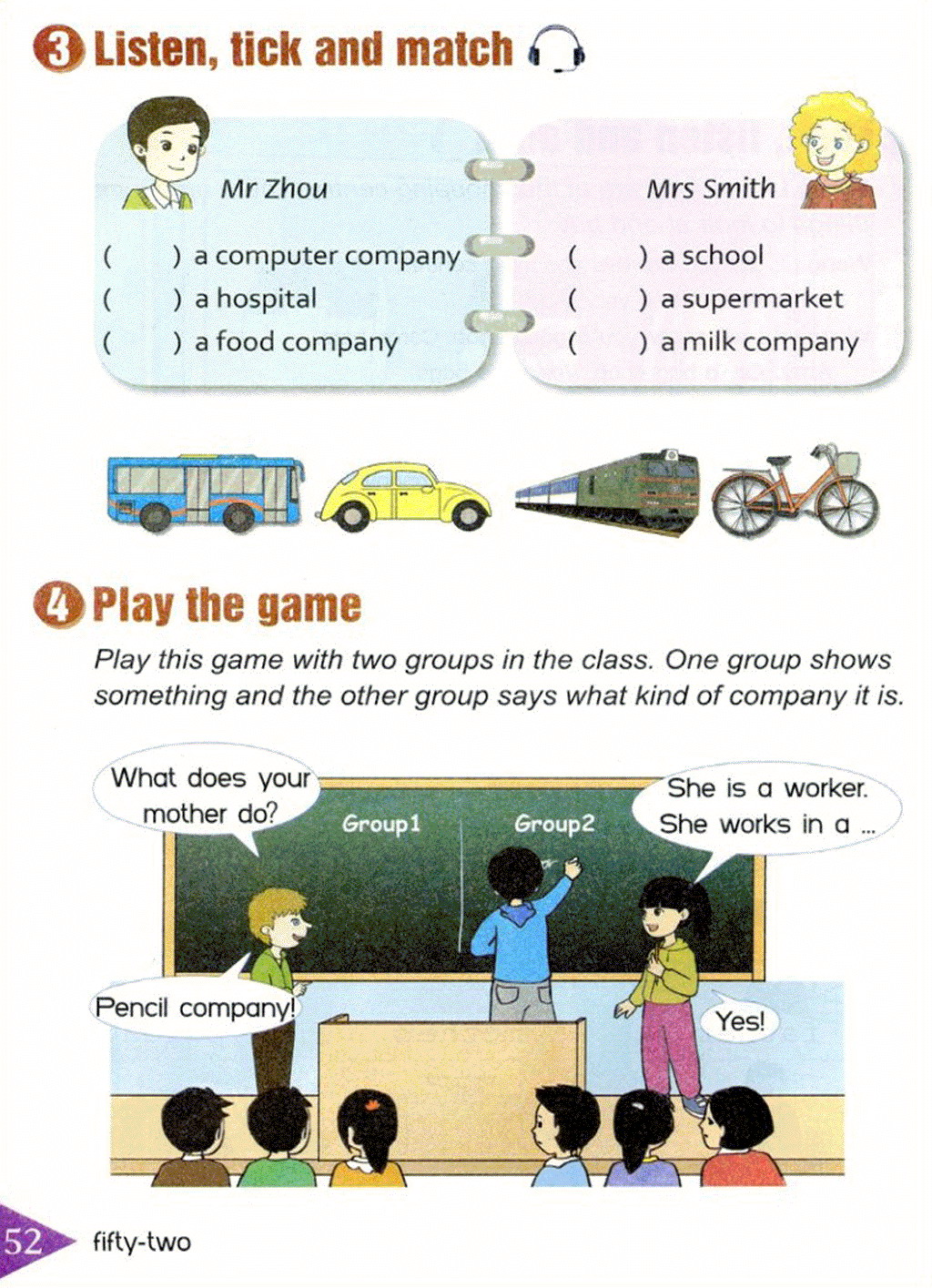 3 Listen, tick and match

Mr Zhou

(　　) a computer company
(　　) a hospital
(　　) a food company

Mrs Smith

(　　) a school
(　　) a supermarket
(　　) a milk company

4 Play the game

Play this game with two groups in the class. One group shows something and the other group says what kind of company it is.

What does your mother do?

Group1

Group2

She is a worker. She works in a ...

Pencil company!

Yes!

52 fifty-two